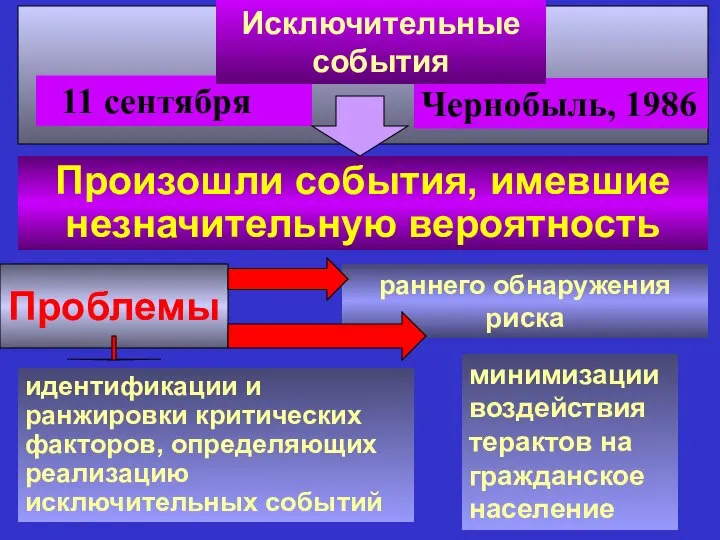 Исключительные события

11 сентября

Чернобыль, 1986

Произошли события, имевшие незначительную вероятность

Проблемы

раннего обнаружения риска

идентификации и ранжировки критических факторов, определяющих реализацию исключительных событий

минимизации воздействия терактов на гражданское население